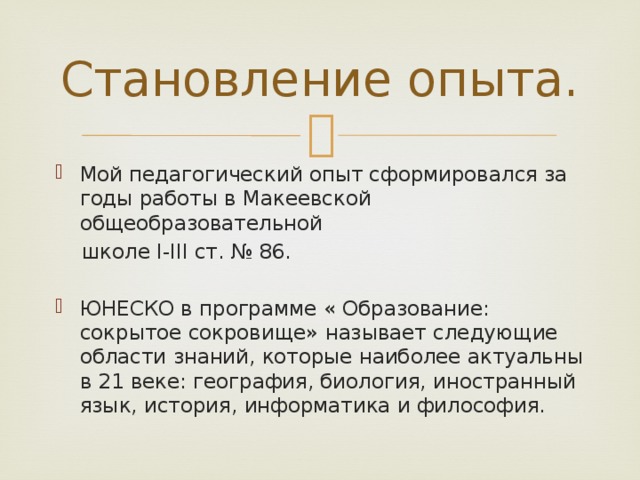 Становление опыта.

Мой педагогический опыт сформировался за годы работы в Макеевской общеобразовательной
школе I-III ст. № 86.

ЮНЕСКО в программе « Образование: сокрытое сокровище» называет следующие области знаний, которые наиболее актуальны в 21 веке: география, биология, иностранный язык, история, информатика и философия.